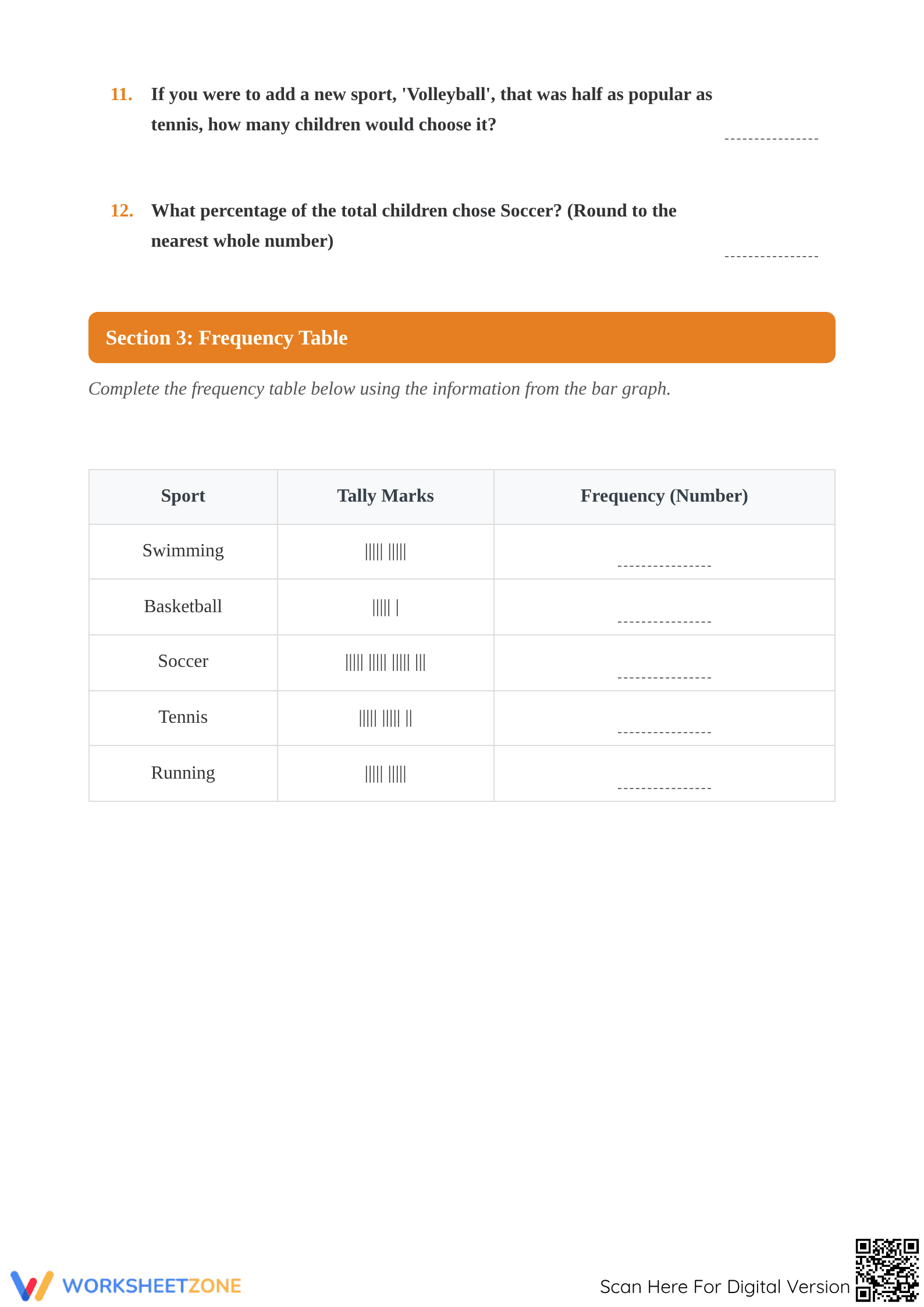 11. If you were to add a new sport, 'Volleyball', that was half as popular as tennis, how many children would choose it? ____

12. What percentage of the total children chose Soccer? (Round to the nearest whole number) ____

Section 3: Frequency Table

Complete the frequency table below using the information from the bar graph.

| Sport | Tally Marks | Frequency (Number) |
|---|---|---|
| Swimming | ||||| ||||| | ____ |
| Basketball | ||||| | | ____ |
| Soccer | ||||| ||||| ||||| ||| | ____ |
| Tennis | ||||| ||||| || | ____ |
| Running | ||||| ||||| | ____ |

WORKSHEETZONE

Scan Here For Digital Version